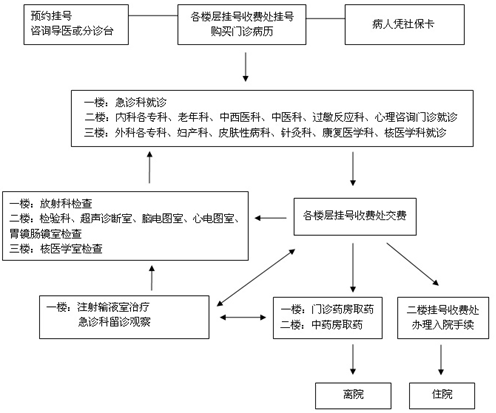 预约挂号
咨询导医或分诊台

各楼层挂号收费处挂号
购买门诊病历

病人凭社保卡

一楼：急诊科就诊
二楼：内科各专科、老年科、中西医科、中医科、过敏反应科、心理咨询门诊就诊
三楼：外科各专科、妇产科、皮肤性病科、针灸科、康复医学科、核医学科就诊

一楼：放射科检查
二楼：检验科、超声诊断室、脑电图室、心电图室、胃镜肠镜室检查
三楼：核医学室检查

各楼层挂号收费处交费

一楼：注射输液室治疗
急诊科留诊观察

一楼：门诊药房取药
二楼：中药房取药

二楼挂号收费处
办理入院手续

离院

住院